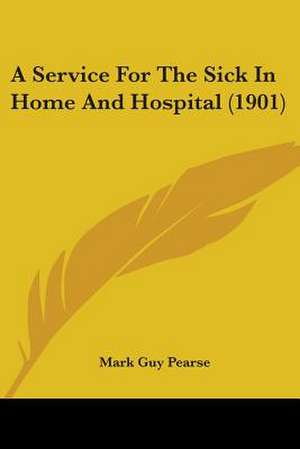 A Service For The Sick In Home And Hospital (1901)

Mark Guy Pearse